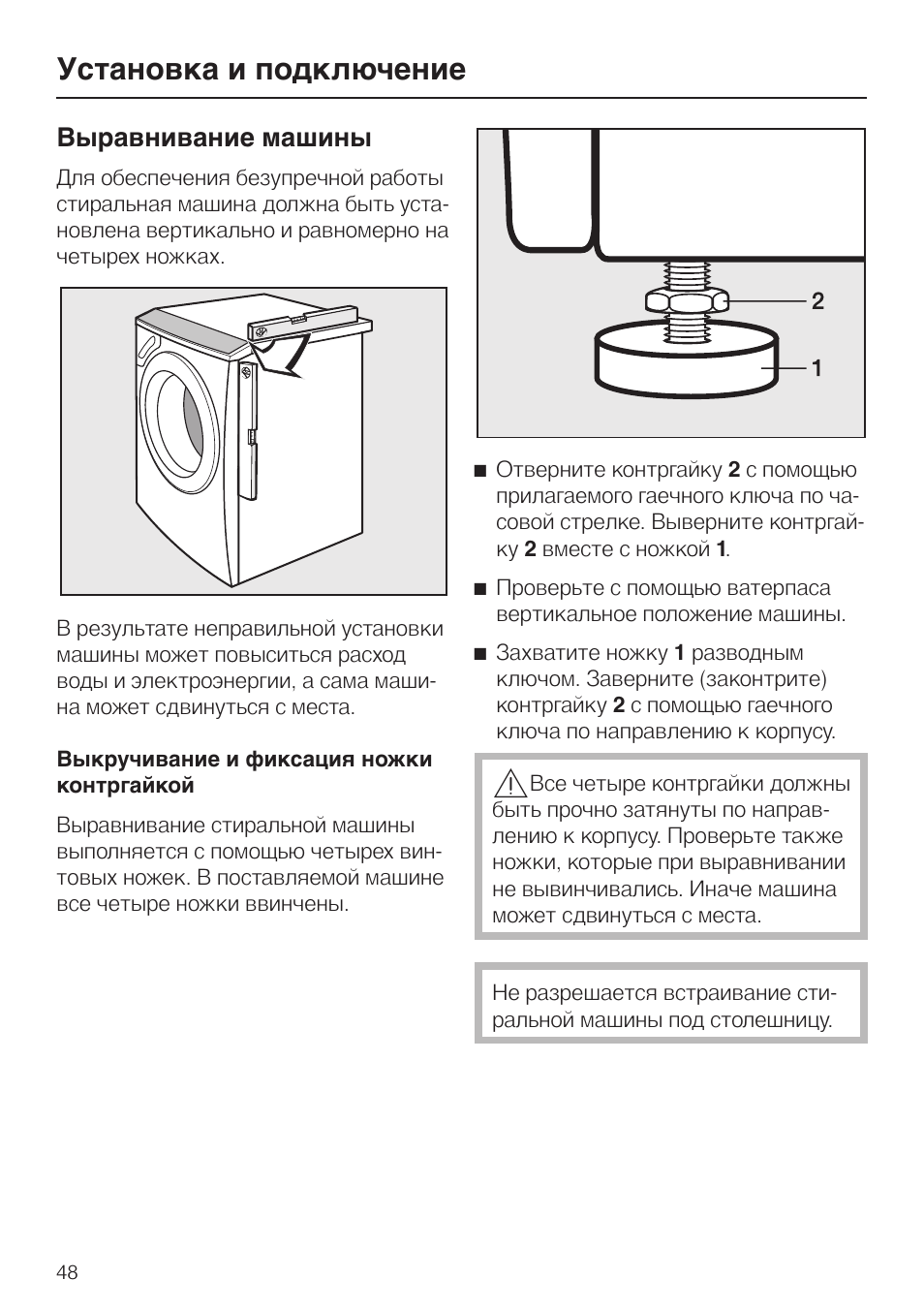 Установка и подключение

Выравнивание машины

Для обеспечения безупречной работы стиральная машина должна быть установлена вертикально и равномерно на четырех ножках.

В результате неправильной установки машины может повыситься расход воды и электроэнергии, а сама машина может сдвинуться с места.

Выкручивание и фиксация ножки контргайкой

Выравнивание стиральной машины выполняется с помощью четырех винтовых ножек. В поставляемой машине все четыре ножки ввинчены.

2

1

■ Отверните контргайку 2 с помощью прилагаемого гаечного ключа по часовой стрелке. Выверните контргайку 2 вместе с ножкой 1.

■ Проверьте с помощью ватерпаса вертикальное положение машины.

■ Захватите ножку 1 разводным ключом. Заверните (законтрите) контргайку 2 с помощью гаечного ключа по направлению к корпусу.

Все четыре контргайки должны быть прочно затянуты по направлению к корпусу. Проверьте также ножки, которые при выравнивании не вывинчивались. Иначе машина может сдвинуться с места.

Не разрешается встраивание стиральной машины под столешницу.

48